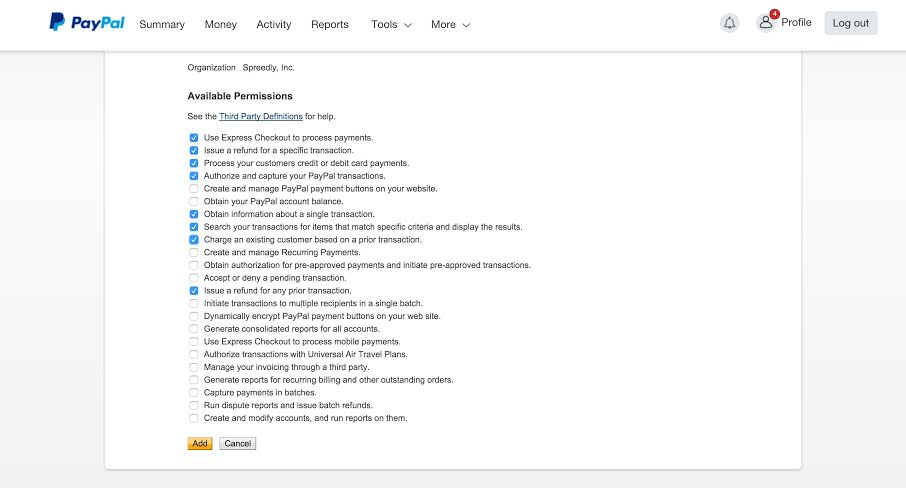 PayPal Summary Money Activity Reports Tools More

4 Profile Log out

Organization Spreedly, Inc.

Available Permissions

See the Third Party Definitions for help.

Use Express Checkout to process payments.
Issue a refund for a specific transaction.
Process your customers credit or debit card payments.
Authorize and capture your PayPal transactions.
Create and manage PayPal payment buttons on your website.
Obtain your PayPal account balance.
Obtain information about a single transaction.
Search your transactions for items that match specific criteria and display the results.
Charge an existing customer based on a prior transaction.
Create and manage Recurring Payments.
Obtain authorization for pre-approved payments and initiate pre-approved transactions.
Accept or deny a pending transaction.
Issue a refund for any prior transaction.
Initiate transactions to multiple recipients in a single batch.
Dynamically encrypt PayPal payment buttons on your web site.
Generate consolidated reports for all accounts.
Use Express Checkout to process mobile payments.
Authorize transactions with Universal Air Travel Plans.
Manage your invoicing through a third party.
Generate reports for recurring billing and other outstanding orders.
Capture payments in batches.
Run dispute reports and issue batch refunds.
Create and modify accounts, and run reports on them.

Add Cancel